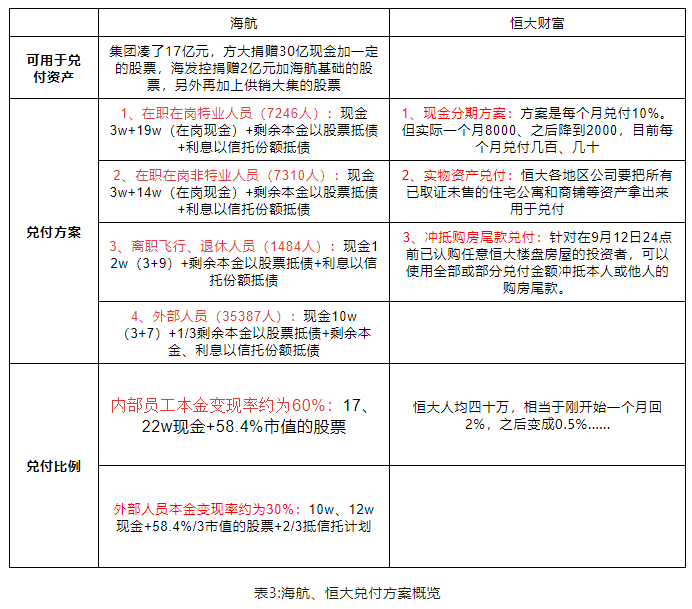 |  | 海航 | 恒大财富 |
|---|---|---|
| 可用于兑付资产 | 集团凑了17亿元，方大捐赠30亿现金加一定的股票，海发控捐赠2亿元加海航基础的股票，另外再加上供销大集的股票 |  |
| 兑付方案 | 1、在职在岗特业人员（7246人）：现金3w+19w（在岗现金）+剩余本金以股票抵债+利息以信托份额抵债 | 1、现金分期方案：方案是每个月兑付10%。但实际一个月8000、之后降到2000，目前每个月兑付几百、几十 |
|  | 2、在职在岗非特业人员（7310人）：现金3w+14w（在岗现金）+剩余本金以股票抵债+利息以信托份额抵债 | 2、实物资产兑付：恒大各地区公司要把所有已取证未售的住宅公寓和商铺等资产拿出来用于兑付 |
|  | 3、离职飞行、退休人员（1484人）：现金12w（3+9）+剩余本金以股票抵债+利息以信托份额抵债 | 3、冲抵购房尾款兑付：针对在9月12日24点前已认购任意恒大楼盘房屋的投资者，可以使用全部或部分兑付金额冲抵本人或他人的购房尾款。 |
|  | 4、外部人员（35387人）：现金10w（3+7）+1/3剩余本金以股票抵债+剩余本金、利息以信托份额抵债 |  |
| 兑付比例 | 内部员工本金变现率约为60%：17、22w现金+58.4%市值的股票 | 恒大人均四十万，相当于刚开始一个月回2%，之后变成0.5%...... |
|  | 外部人员本金变现率约为30%：10w、12w现金+58.4%/3市值的股票+2/3抵信托计划 |  |

表3:海航、恒大兑付方案概览